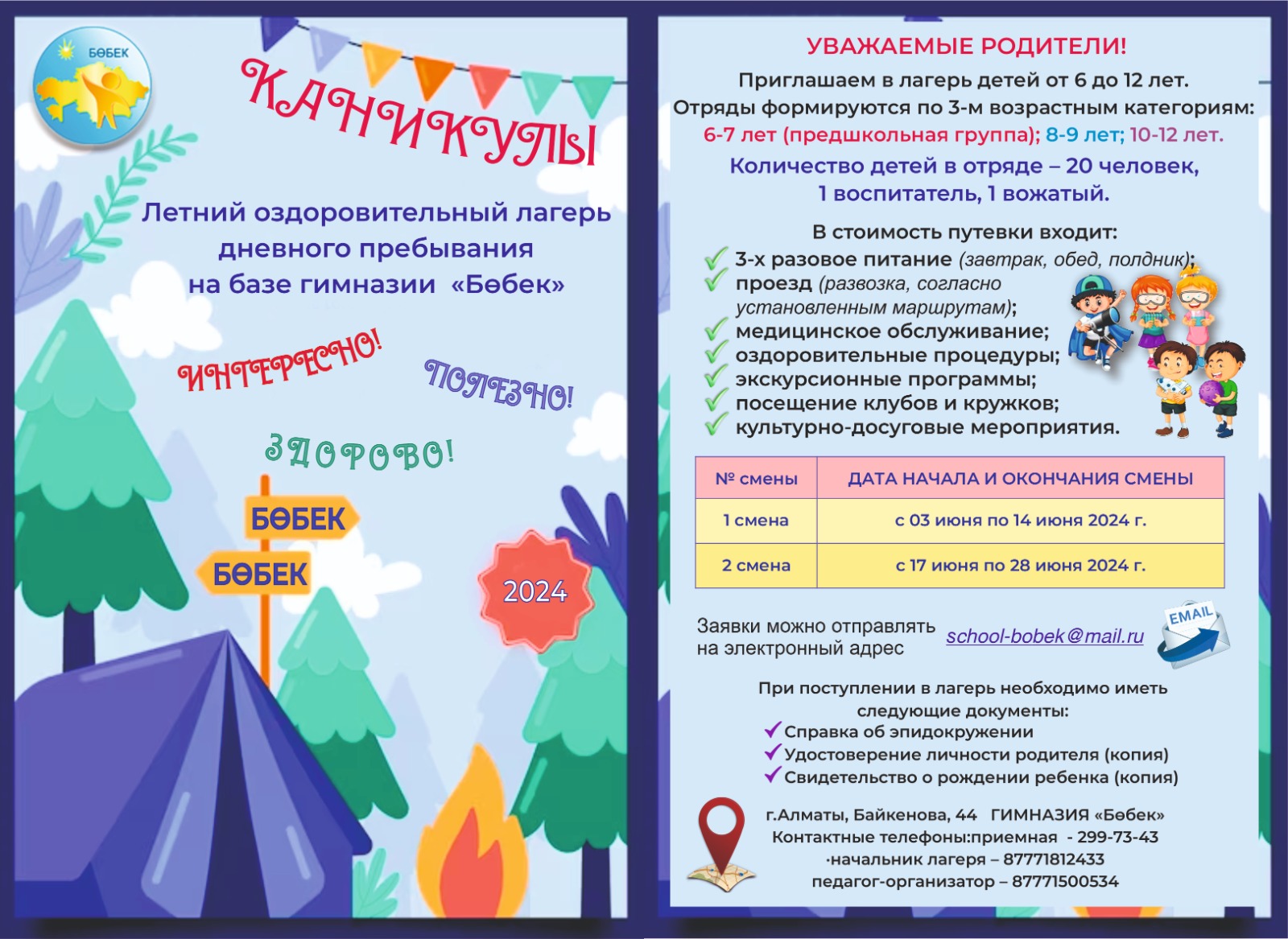 БӨБЕК

КАНИКУЛЫ

Летний оздоровительный лагерь дневного пребывания на базе гимназии «Бөбек»

ИНТЕРЕСНО!

ПОЛЕЗНО!

ЗДОРОВО!

БӨБЕК

БӨБЕК

2024

УВАЖАЕМЫЕ РОДИТЕЛИ!

Приглашаем в лагерь детей от 6 до 12 лет.
Отряды формируются по 3-м возрастным категориям:
6-7 лет (предшкольная группа); 8-9 лет; 10-12 лет.

Количество детей в отряде – 20 человек,
1 воспитатель, 1 вожатый.

В стоимость путевки входит:
✓ 3-х разовое питание (завтрак, обед, полдник);
✓ проезд (развозка, согласно установленным маршрутам);
✓ медицинское обслуживание;
✓ оздоровительные процедуры;
✓ экскурсионные программы;
✓ посещение клубов и кружков;
✓ культурно-досуговые мероприятия.

| № смены | ДАТА НАЧАЛА И ОКОНЧАНИЯ СМЕНЫ |
|---|---|
| 1 смена | с 03 июня по 14 июня 2024 г. |
| 2 смена | с 17 июня по 28 июня 2024 г. |

Заявки можно отправлять на электронный адрес school-bobek@mail.ru

EMAIL

При поступлении в лагерь необходимо иметь следующие документы:
✓ Справка об эпидокружении
✓ Удостоверение личности родителя (копия)
✓ Свидетельство о рождении ребенка (копия)

г.Алматы, Байкенова, 44 ГИМНАЗИЯ «Бөбек»
Контактные телефоны:приемная - 299-73-43
·начальник лагеря – 87771812433
педагог-организатор – 87771500534